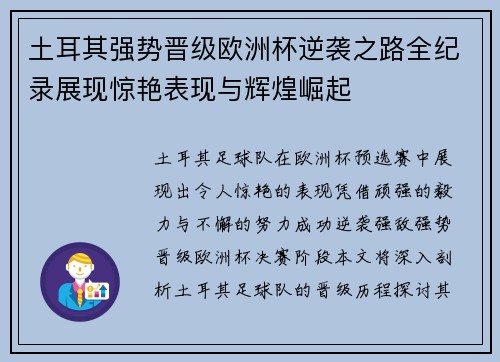 土耳其强势晋级欧洲杯逆袭之路全纪录展现惊艳表现与辉煌崛起

土耳其足球队在欧洲杯预选赛中展现出令人惊艳的表现凭借顽强的毅力与不懈的努力成功逆袭强敌强势晋级欧洲杯决赛阶段本文将深入剖析土耳其足球队的晋级历程探讨其